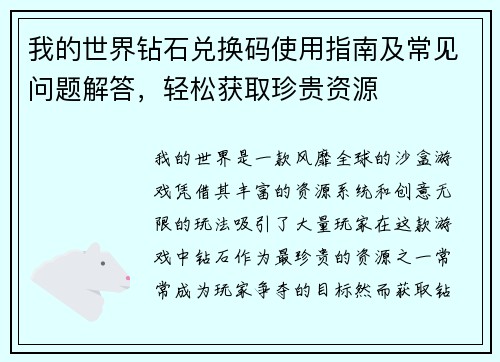 我的世界钻石兑换码使用指南及常见问题解答，轻松获取珍贵资源

我的世界是一款风靡全球的沙盒游戏凭借其丰富的资源系统和创意无限的玩法吸引了大量玩家在这款游戏中钻石作为最珍贵的资源之一常常成为玩家争夺的目标然而获取钻